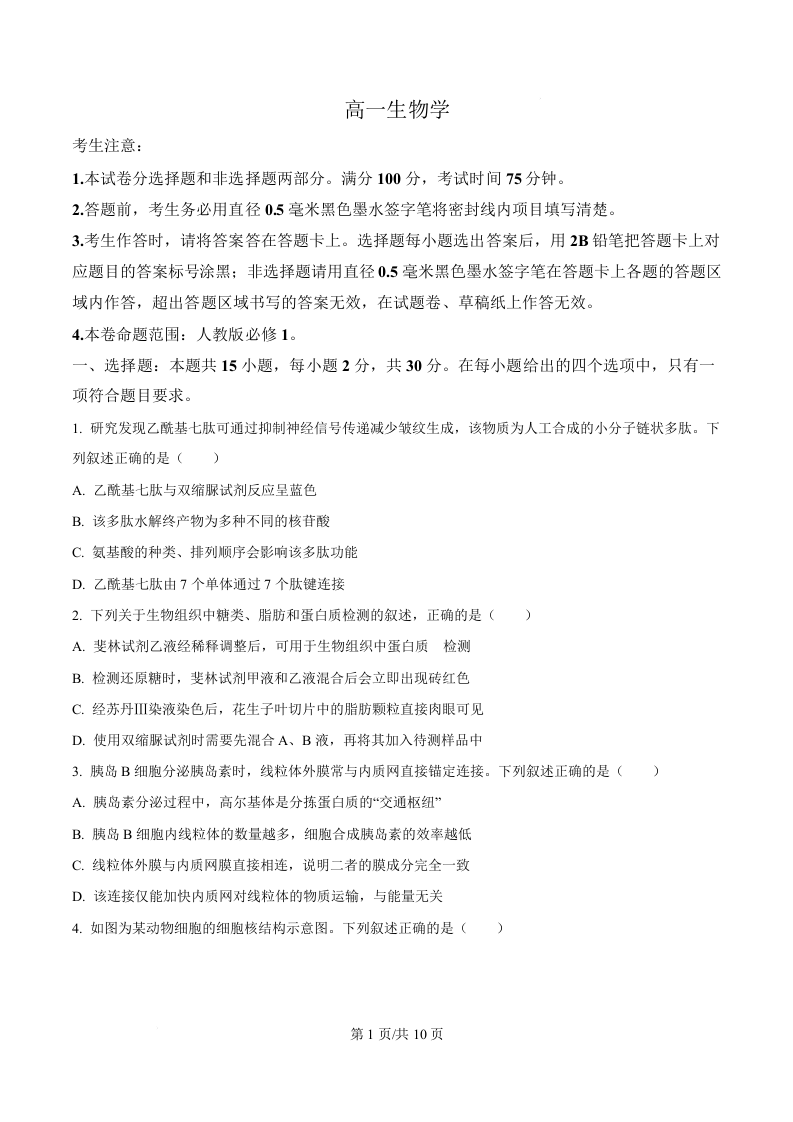 高一生物学

考生注意：

1.本试卷分选择题和非选择题两部分。满分 100 分，考试时间 75 分钟。

2.答题前，考生务必用直径 0.5 毫米黑色墨水签字笔将密封线内项目填写清楚。

3.考生作答时，请将答案答在答题卡上。选择题每小题选出答案后，用 2B 铅笔把答题卡上对应题目的答案标号涂黑；非选择题请用直径 0.5 毫米黑色墨水签字笔在答题卡上各题的答题区域内作答，超出答题区域书写的答案无效，在试题卷、草稿纸上作答无效。

4.本卷命题范围：人教版必修 1。

一、选择题：本题共 15 小题，每小题 2 分，共 30 分。在每小题给出的四个选项中，只有一项符合题目要求。

1. 研究发现乙酰基七肽可通过抑制神经信号传递减少皱纹生成，该物质为人工合成的小分子链状多肽。下列叙述正确的是（ ）

A. 乙酰基七肽与双缩脲试剂反应呈蓝色

B. 该多肽水解终产物为多种不同的核苷酸

C. 氨基酸的种类、排列顺序会影响该多肽功能

D. 乙酰基七肽由 7 个单体通过 7 个肽键连接

2. 下列关于生物组织中糖类、脂肪和蛋白质检测的叙述，正确的是（ ）

A. 斐林试剂乙液经稀释调整后，可用于生物组织中蛋白质 检测

B. 检测还原糖时，斐林试剂甲液和乙液混合后会立即出现砖红色

C. 经苏丹Ⅲ染液染色后，花生子叶切片中的脂肪颗粒直接肉眼可见

D. 使用双缩脲试剂时需要先混合 A、B 液，再将其加入待测样品中

3. 胰岛 B 细胞分泌胰岛素时，线粒体外膜常与内质网直接锚定连接。下列叙述正确的是（ ）

A. 胰岛素分泌过程中，高尔基体是分拣蛋白质的“交通枢纽”

B. 胰岛 B 细胞内线粒体的数量越多，细胞合成胰岛素的效率越低

C. 线粒体外膜与内质网膜直接相连，说明二者的膜成分完全一致

D. 该连接仅能加快内质网对线粒体的物质运输，与能量无关

4. 如图为某动物细胞的细胞核结构示意图。下列叙述正确的是（ ）

第 1 页/共 10 页